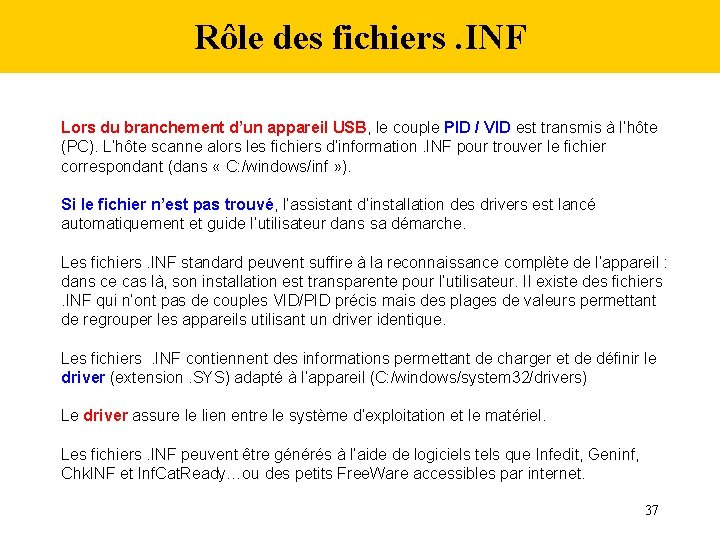 Rôle des fichiers .INF

Lors du branchement d'un appareil USB, le couple PID / VID est transmis à l'hôte (PC). L'hôte scanne alors les fichiers d'information .INF pour trouver le fichier correspondant (dans « C:/windows/inf »).

Si le fichier n'est pas trouvé, l'assistant d'installation des drivers est lancé automatiquement et guide l'utilisateur dans sa démarche.

Les fichiers .INF standard peuvent suffire à la reconnaissance complète de l'appareil : dans ce cas là, son installation est transparente pour l'utilisateur. Il existe des fichiers .INF qui n'ont pas de couples VID/PID précis mais des plages de valeurs permettant de regrouper les appareils utilisant un driver identique.

Les fichiers .INF contiennent des informations permettant de charger et de définir le driver (extension .SYS) adapté à l'appareil (C:/windows/system32/drivers)

Le driver assure le lien entre le système d'exploitation et le matériel.

Les fichiers .INF peuvent être générés à l'aide de logiciels tels que Infedit, Geninf, ChkINF et InfCatReady…ou des petits FreeWare accessibles par internet.

37